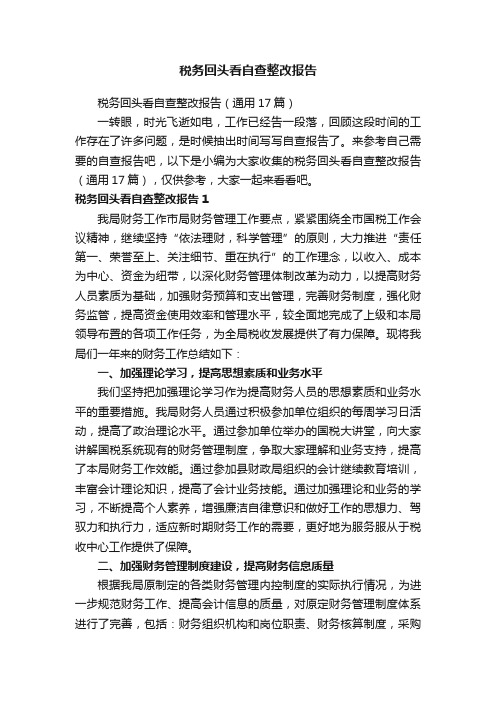 税务回头看自查整改报告

税务回头看自查整改报告（通用17篇）

一转眼，时光飞逝如电，工作已经告一段落，回顾这段时间的工作存在了许多问题，是时候抽出时间写写自查报告了。来参考自己需要的自查报告吧，以下是小编为大家收集的税务回头看自查整改报告（通用17篇），仅供参考，大家一起来看看吧。

税务回头看自查整改报告1

我局财务工作市局财务管理工作要点，紧紧围绕全市国税工作会议精神，继续坚持“依法理财，科学管理”的原则，大力推进“责任第一、荣誉至上、关注细节、重在执行”的工作理念，以收入、成本为中心、资金为纽带，以深化财务管理体制改革为动力，以提高财务人员素质为基础，加强财务预算和支出管理，完善财务制度，强化财务监管，提高资金使用效率和管理水平，较全面地完成了上级和本局领导布置的各项工作任务，为全局税收发展提供了有力保障。现将我局们一年来的财务工作总结如下：

一、加强理论学习，提高思想素质和业务水平

我们坚持把加强理论学习作为提高财务人员的思想素质和业务水平的重要措施。我局财务人员通过积极参加单位组织的每周学习日活动，提高了政治理论水平。通过参加单位举办的国税大讲堂，向大家讲解国税系统现有的财务管理制度，争取大家理解和业务支持，提高了本局财务工作效能。通过参加县财政局组织的会计继续教育培训，丰富会计理论知识，提高了会计业务技能。通过加强理论和业务的学习，不断提高个人素养，增强廉洁自律意识和做好工作的思想力、驾驭力和执行力，适应新时期财务工作的需要，更好地为服务服从于税收中心工作提供了保障。

二、加强财务管理制度建设，提高财务信息质量

根据我局原制定的各类财务管理内控制度的实际执行情况，为进一步规范财务工作、提高会计信息的质量，对原定财务管理制度体系进行了完善，包括：财务组织机构和岗位职责、财务核算制度，采购